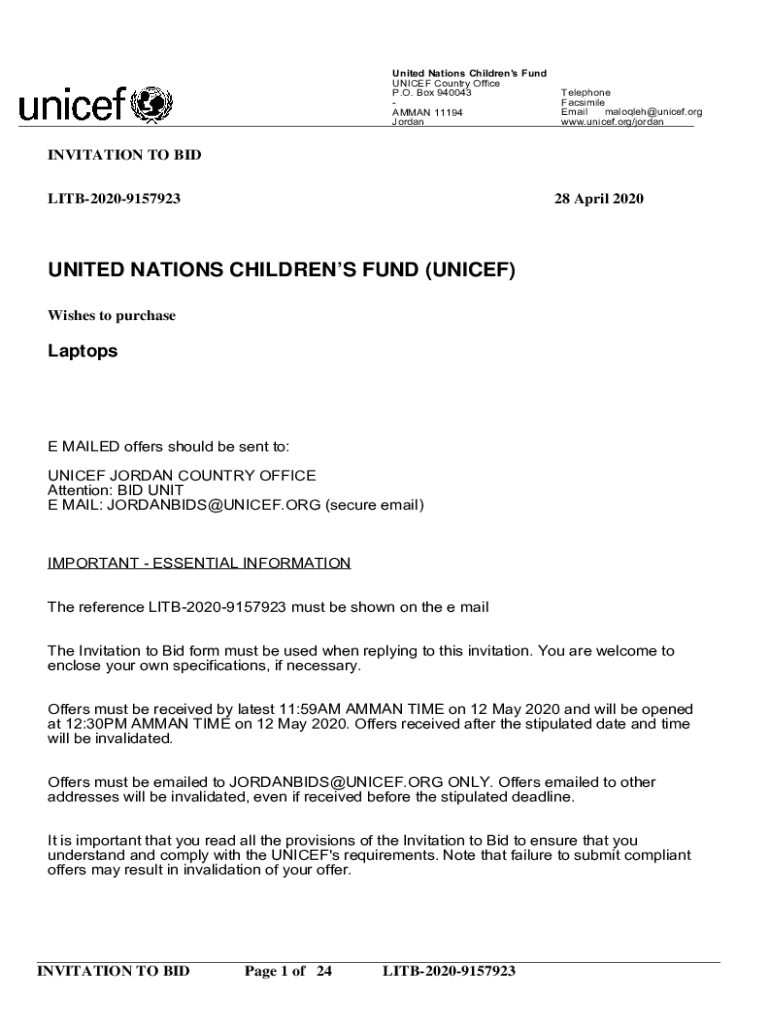 unicef

United Nations Children's Fund
UNICEF Country Office
P.O. Box 940043
-
AMMAN 11194
Jordan

Telephone
Facsimile
Email maloqleh@unicef.org
www.unicef.org/jordan

INVITATION TO BID

LITB-2020-9157923

28 April 2020

UNITED NATIONS CHILDREN'S FUND (UNICEF)

Wishes to purchase

Laptops

E MAILED offers should be sent to:

UNICEF JORDAN COUNTRY OFFICE
Attention: BID UNIT
E MAIL: JORDANBIDS@UNICEF.ORG (secure email)

IMPORTANT - ESSENTIAL INFORMATION

The reference LITB-2020-9157923 must be shown on the e mail

The Invitation to Bid form must be used when replying to this invitation. You are welcome to enclose your own specifications, if necessary.

Offers must be received by latest 11:59AM AMMAN TIME on 12 May 2020 and will be opened at 12:30PM AMMAN TIME on 12 May 2020. Offers received after the stipulated date and time will be invalidated.

Offers must be emailed to JORDANBIDS@UNICEF.ORG ONLY. Offers emailed to other addresses will be invalidated, even if received before the stipulated deadline.

It is important that you read all the provisions of the Invitation to Bid to ensure that you understand and comply with the UNICEF's requirements. Note that failure to submit compliant offers may result in invalidation of your offer.

INVITATION TO BID Page 1 of 24 LITB-2020-9157923